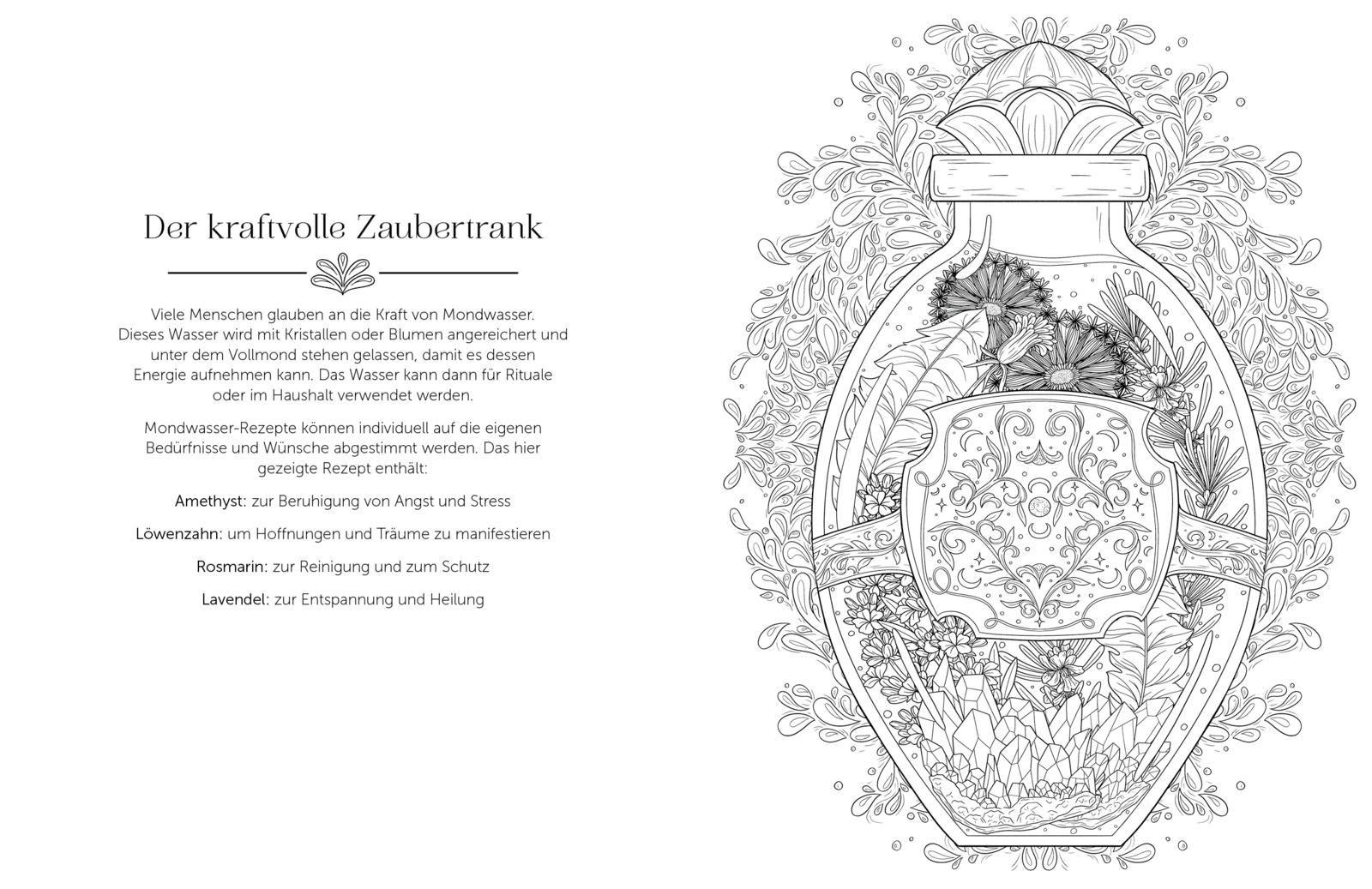 Der kraftvolle Zaubertrank

Viele Menschen glauben an die Kraft von Mondwasser. Dieses Wasser wird mit Kristallen oder Blumen angereichert und unter dem Vollmond stehen gelassen, damit es dessen Energie aufnehmen kann. Das Wasser kann dann für Rituale oder im Haushalt verwendet werden.

Mondwasser-Rezepte können individuell auf die eigenen Bedürfnisse und Wünsche abgestimmt werden. Das hier gezeigte Rezept enthält:

Amethyst: zur Beruhigung von Angst und Stress

Löwenzahn: um Hoffnungen und Träume zu manifestieren

Rosmarin: zur Reinigung und zum Schutz

Lavendel: zur Entspannung und Heilung